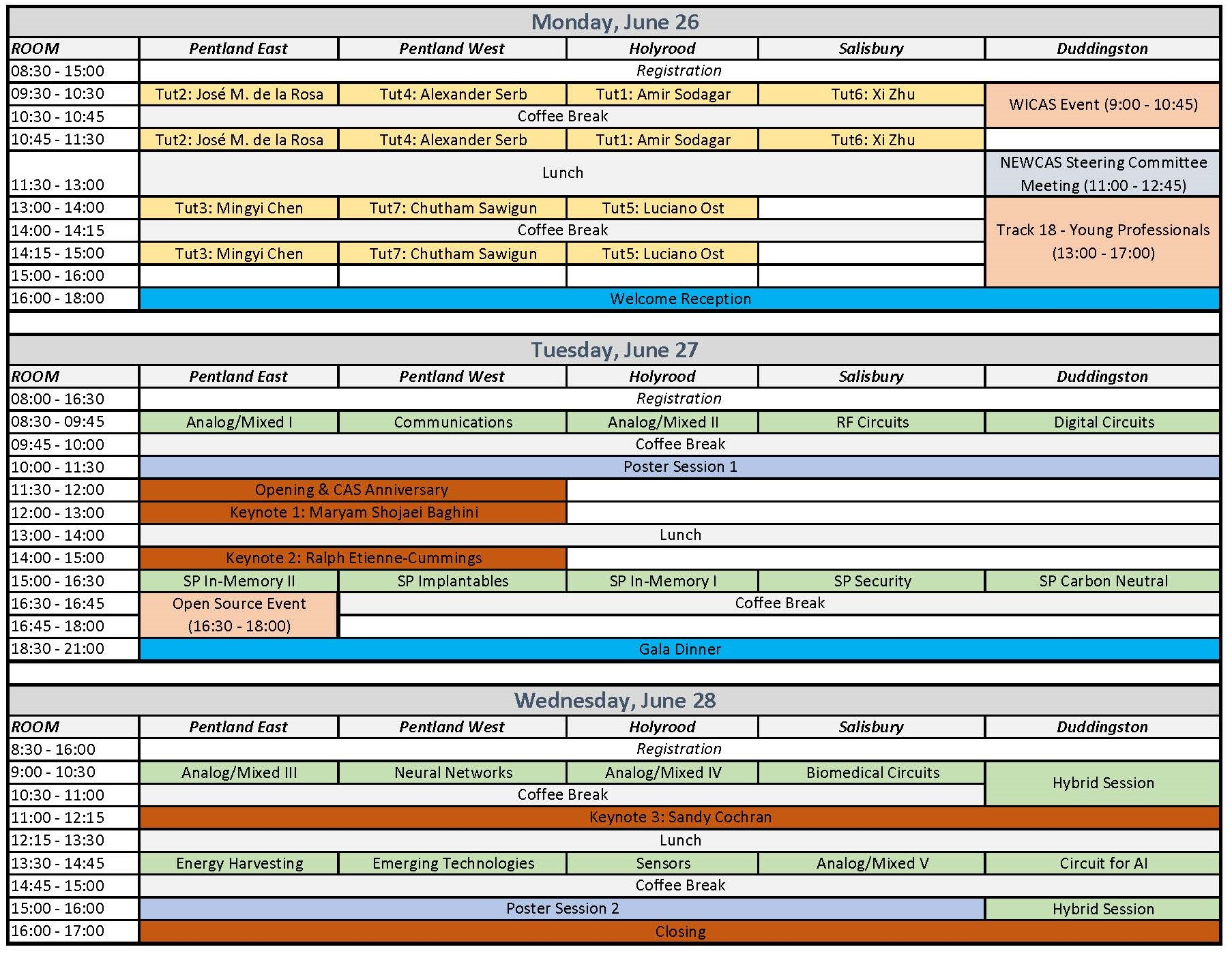 Monday, June 26

| ROOM | Pentland East | Pentland West | Holyrood | Salisbury | Duddingston |
|---|---|---|---|---|---|
| 08:30 - 15:00 | Registration | | | | |
| 09:30 - 10:30 | Tut2: José M. de la Rosa | Tut4: Alexander Serb | Tut1: Amir Sodagar | Tut6: Xi Zhu | WICAS Event (9:00 - 10:45) |
| 10:30 - 10:45 | Coffee Break | | | | |
| 10:45 - 11:30 | Tut2: José M. de la Rosa | Tut4: Alexander Serb | Tut1: Amir Sodagar | Tut6: Xi Zhu | |
| 11:30 - 13:00 | Lunch | | | | NEWCAS Steering Committee Meeting (11:00 - 12:45) |
| 13:00 - 14:00 | Tut3: Mingyi Chen | Tut7: Chutham Sawigun | Tut5: Luciano Ost | | Track 18 - Young Professionals (13:00 - 17:00) |
| 14:00 - 14:15 | Coffee Break | | | | |
| 14:15 - 15:00 | Tut3: Mingyi Chen | Tut7: Chutham Sawigun | Tut5: Luciano Ost | | |
| 15:00 - 16:00 | | | | | |
| 16:00 - 18:00 | Welcome Reception | | | | |

Tuesday, June 27

| ROOM | Pentland East | Pentland West | Holyrood | Salisbury | Duddingston |
|---|---|---|---|---|---|
| 08:00 - 16:30 | Registration | | | | |
| 08:30 - 09:45 | Analog/Mixed I | Communications | Analog/Mixed II | RF Circuits | Digital Circuits |
| 09:45 - 10:00 | Coffee Break | | | | |
| 10:00 - 11:30 | Poster Session 1 | | | | |
| 11:30 - 12:00 | Opening & CAS Anniversary | | | | |
| 12:00 - 13:00 | Keynote 1: Maryam Shojaei Baghini | | | | |
| 13:00 - 14:00 | Lunch | | | | |
| 14:00 - 15:00 | Keynote 2: Ralph Etienne-Cummings | | | | |
| 15:00 - 16:30 | SP In-Memory II | SP Implantables | SP In-Memory I | SP Security | SP Carbon Neutral |
| 16:30 - 16:45 | Open Source Event (16:30 - 18:00) | Coffee Break | | | |
| 16:45 - 18:00 | | | | | |
| 18:30 - 21:00 | Gala Dinner | | | | |

Wednesday, June 28

| ROOM | Pentland East | Pentland West | Holyrood | Salisbury | Duddingston |
|---|---|---|---|---|---|
| 8:30 - 16:00 | Registration | | | | |
| 9:00 - 10:30 | Analog/Mixed III | Neural Networks | Analog/Mixed IV | Biomedical Circuits | Hybrid Session |
| 10:30 - 11:00 | Coffee Break | | | | |
| 11:00 - 12:15 | Keynote 3: Sandy Cochran | | | | |
| 12:15 - 13:30 | Lunch | | | | |
| 13:30 - 14:45 | Energy Harvesting | Emerging Technologies | Sensors | Analog/Mixed V | Circuit for AI |
| 14:45 - 15:00 | Coffee Break | | | | |
| 15:00 - 16:00 | Poster Session 2 | | | | Hybrid Session |
| 16:00 - 17:00 | Closing | | | | |